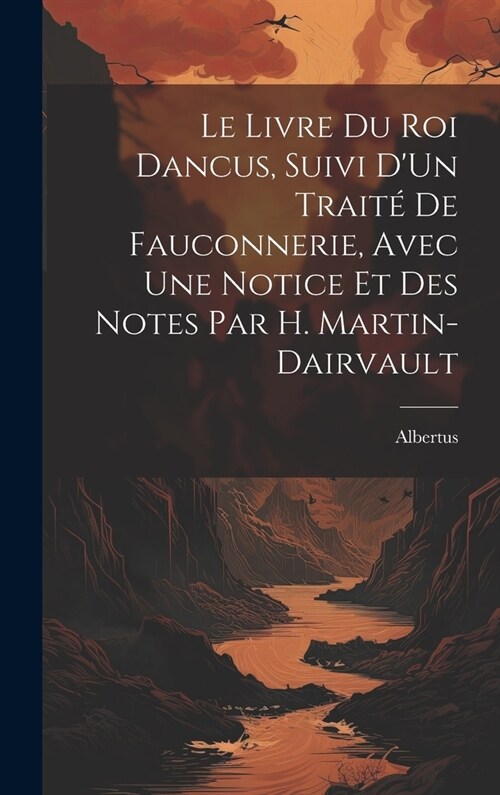 Le Livre Du Roi Dancus, Suivi D'Un Traité De Fauconnerie, Avec Une Notice Et Des Notes Par H. Martin-Dairvault

Albertus